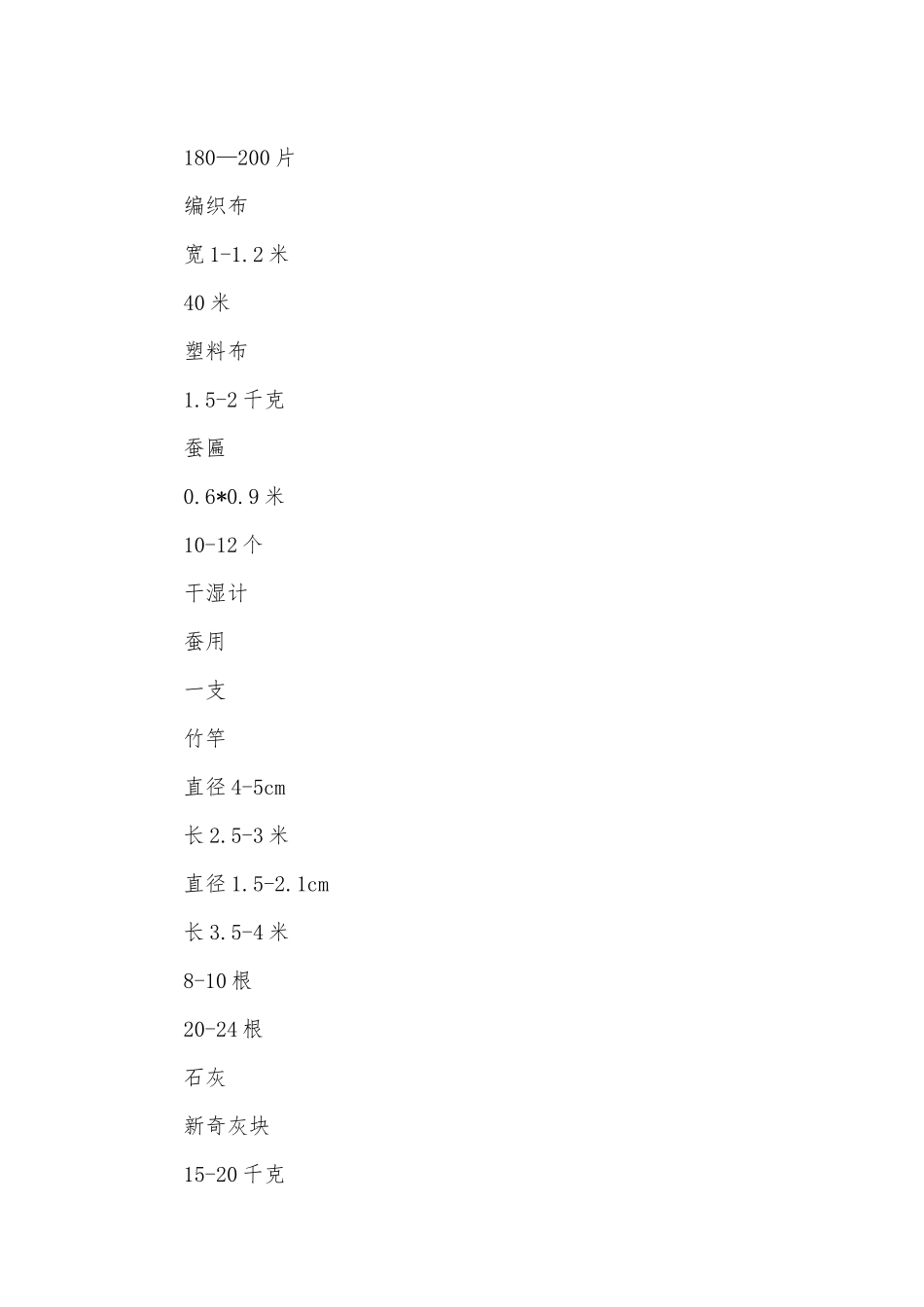 180—200 片

编织布

宽 1-1.2 米

40 米

塑料布

1.5-2 千克

蚕匾

0.6*0.9 米

10-12 个

干湿计

蚕用

一支

竹竿

直径 4-5cm

长 2.5-3 米

直径 1.5-2.1cm

长 3.5-4 米

8-10 根

20-24 根

石灰

新奇灰块

15-20 千克